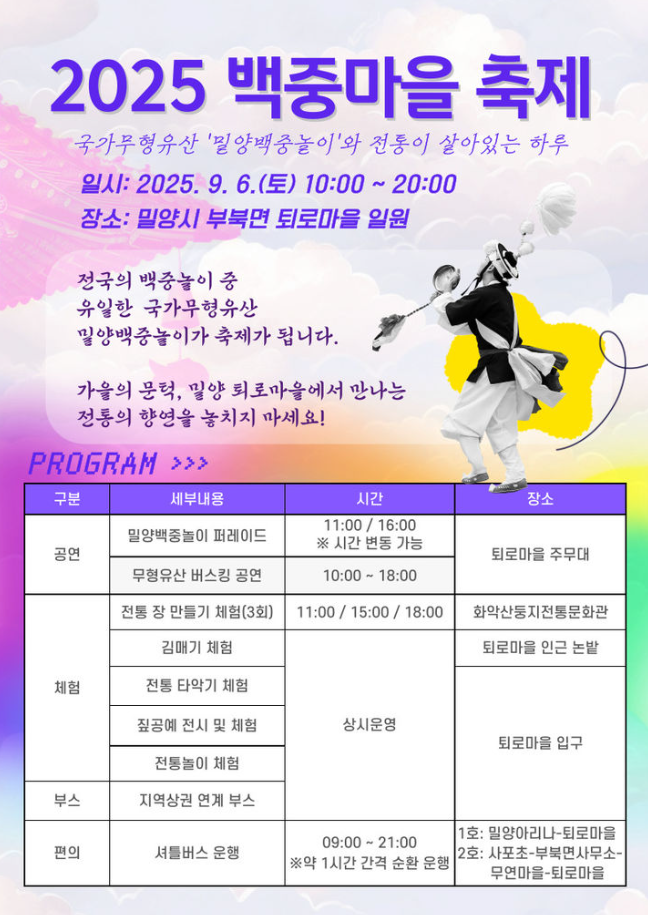 2025 백중마을 축제

국가무형유산 '밀양백중놀이'와 전통이 살아있는 하루

일시: 2025. 9. 6.(토) 10:00 ~ 20:00
장소: 밀양시 부북면 퇴로마을 일원

전국의 백중놀이 중
유일한 국가무형유산
밀양백중놀이가 축제가 됩니다.

가을의 문턱, 밀양 퇴로마을에서 만나는
전통의 향연을 놓치지 마세요!

PROGRAM >>>

| 구분 | 세부내용 | 시간 | 장소 |
|---|---|---|---|
| 공연 | 밀양백중놀이 퍼레이드 | 11:00 / 16:00 ※ 시간 변동 가능 | 퇴로마을 주무대 |
| 공연 | 무형유산 버스킹 공연 | 10:00 ~ 18:00 | 퇴로마을 주무대 |
| 체험 | 전통 장 만들기 체험(3회) | 11:00 / 15:00 / 18:00 | 화악산둥지전통문화관 |
| 체험 | 김매기 체험 | 상시운영 | 퇴로마을 인근 논밭 |
| 체험 | 전통 타악기 체험 | 상시운영 | 퇴로마을 입구 |
| 체험 | 짚공예 전시 및 체험 | 상시운영 | 퇴로마을 입구 |
| 체험 | 전통놀이 체험 | 상시운영 | 퇴로마을 입구 |
| 부스 | 지역상권 연계 부스 | 상시운영 | 퇴로마을 입구 |
| 편의 | 셔틀버스 운행 | 09:00 ~ 21:00 ※약 1시간 간격 순환 운행 | 1호: 밀양아리나-퇴로마을 2호: 사포초-부북면사무소-무연마을-퇴로마을 |